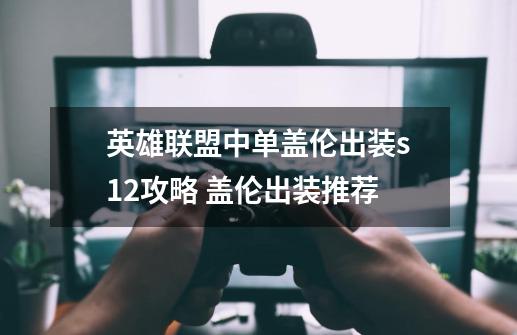 英雄联盟中单盖伦出装s12攻略 盖伦出装推荐